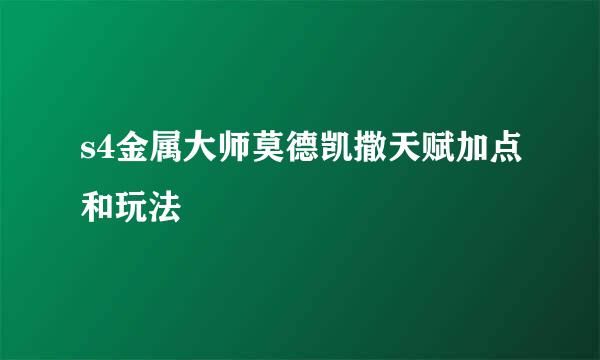 s4金属大师莫德凯撒天赋加点和玩法